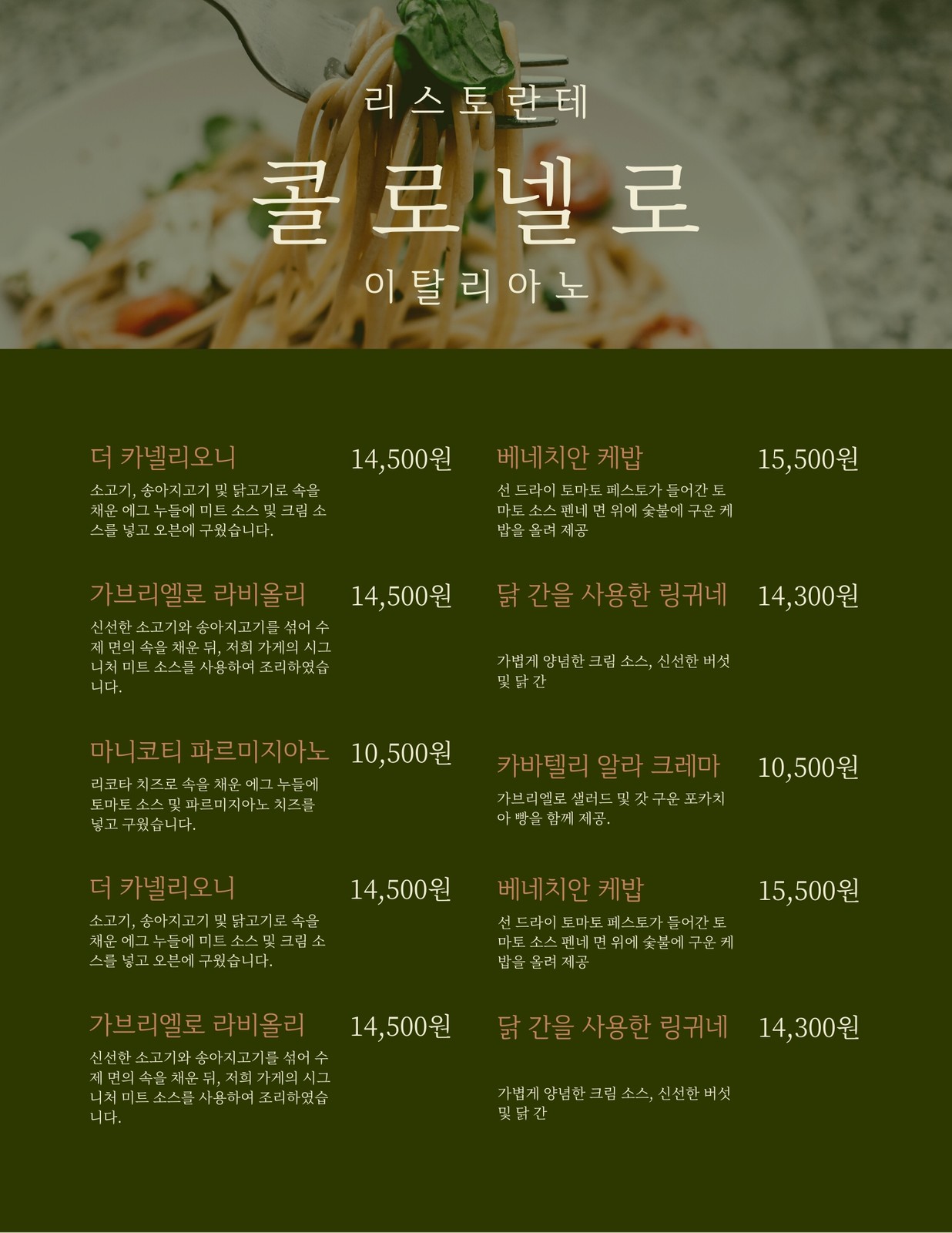 리스토란테

콜로넬로

이탈리아노

더 카넬리오니 14,500원

소고기, 송아지고기 및 닭고기로 속을 채운 에그 누들에 미트 소스 및 크림 소스를 넣고 오븐에 구웠습니다.

가브리엘로 라비올리 14,500원

신선한 소고기와 송아지고기를 섞어 수제 면의 속을 채운 뒤, 저희 가게의 시그니처 미트 소스를 사용하여 조리하였습니다.

마니코티 파르미지아노 10,500원

리코타 치즈로 속을 채운 에그 누들에 토마토 소스 및 파르미지아노 치즈를 넣고 구웠습니다.

더 카넬리오니 14,500원

소고기, 송아지고기 및 닭고기로 속을 채운 에그 누들에 미트 소스 및 크림 소스를 넣고 오븐에 구웠습니다.

가브리엘로 라비올리 14,500원

신선한 소고기와 송아지고기를 섞어 수제 면의 속을 채운 뒤, 저희 가게의 시그니처 미트 소스를 사용하여 조리하였습니다.

베네치안 케밥 15,500원

선 드라이 토마토 페스토가 들어간 토마토 소스 펜네 면 위에 숯불에 구운 케밥을 올려 제공

닭 간을 사용한 링귀네 14,300원

가볍게 양념한 크림 소스, 신선한 버섯 및 닭 간

카바텔리 알라 크레마 10,500원

가브리엘로 샐러드 및 갓 구운 포카치아 빵을 함께 제공.

베네치안 케밥 15,500원

선 드라이 토마토 페스토가 들어간 토마토 소스 펜네 면 위에 숯불에 구운 케밥을 올려 제공

닭 간을 사용한 링귀네 14,300원

가볍게 양념한 크림 소스, 신선한 버섯 및 닭 간